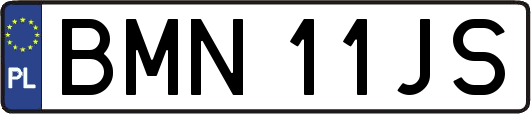 PL
BMN 11JS